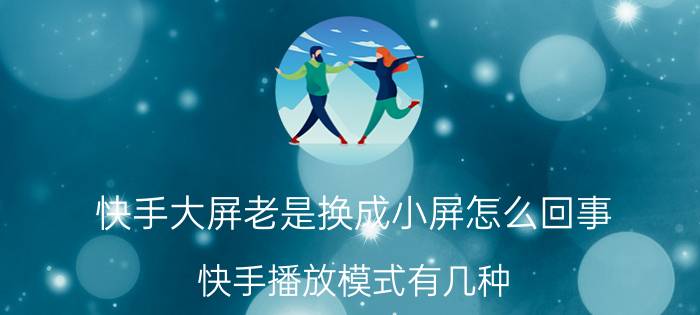 快手大屏老是换成小屏怎么回事

快手播放模式有几种